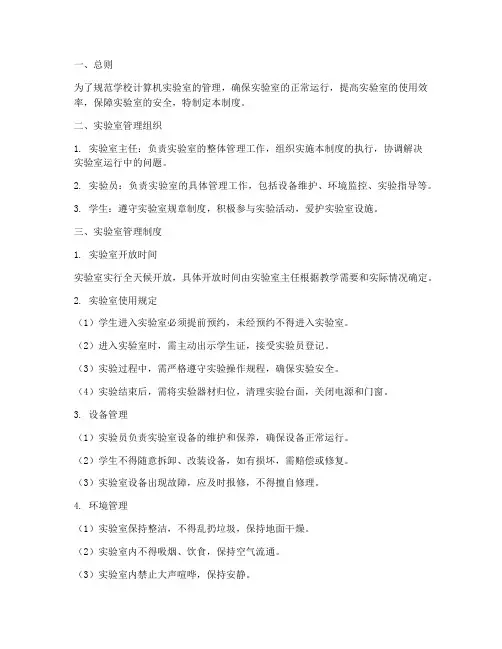 一、总则

为了规范学校计算机实验室的管理，确保实验室的正常运行，提高实验室的使用效率，保障实验室的安全，特制定本制度。

二、实验室管理组织

1. 实验室主任：负责实验室的整体管理工作，组织实施本制度的执行，协调解决实验室运行中的问题。

2. 实验员：负责实验室的具体管理工作，包括设备维护、环境监控、实验指导等。

3. 学生：遵守实验室规章制度，积极参与实验活动，爱护实验室设施。

三、实验室管理制度

1. 实验室开放时间

实验室实行全天候开放，具体开放时间由实验室主任根据教学需要和实际情况确定。

2. 实验室使用规定

（1）学生进入实验室必须提前预约，未经预约不得进入实验室。

（2）进入实验室时，需主动出示学生证，接受实验员登记。

（3）实验过程中，需严格遵守实验操作规程，确保实验安全。

（4）实验结束后，需将实验器材归位，清理实验台面，关闭电源和门窗。

3. 设备管理

（1）实验员负责实验室设备的维护和保养，确保设备正常运行。

（2）学生不得随意拆卸、改装设备，如有损坏，需赔偿或修复。

（3）实验室设备出现故障，应及时报修，不得擅自修理。

4. 环境管理

（1）实验室保持整洁，不得乱扔垃圾，保持地面干燥。

（2）实验室内不得吸烟、饮食，保持空气流通。

（3）实验室内禁止大声喧哗，保持安静。